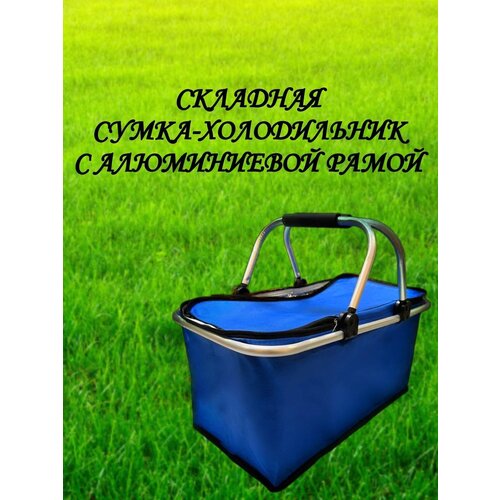 СКЛАДНАЯ
СУМКА-ХОЛОДИЛЬНИК
С АЛЮМИНИЕВОЙ РАМОЙ